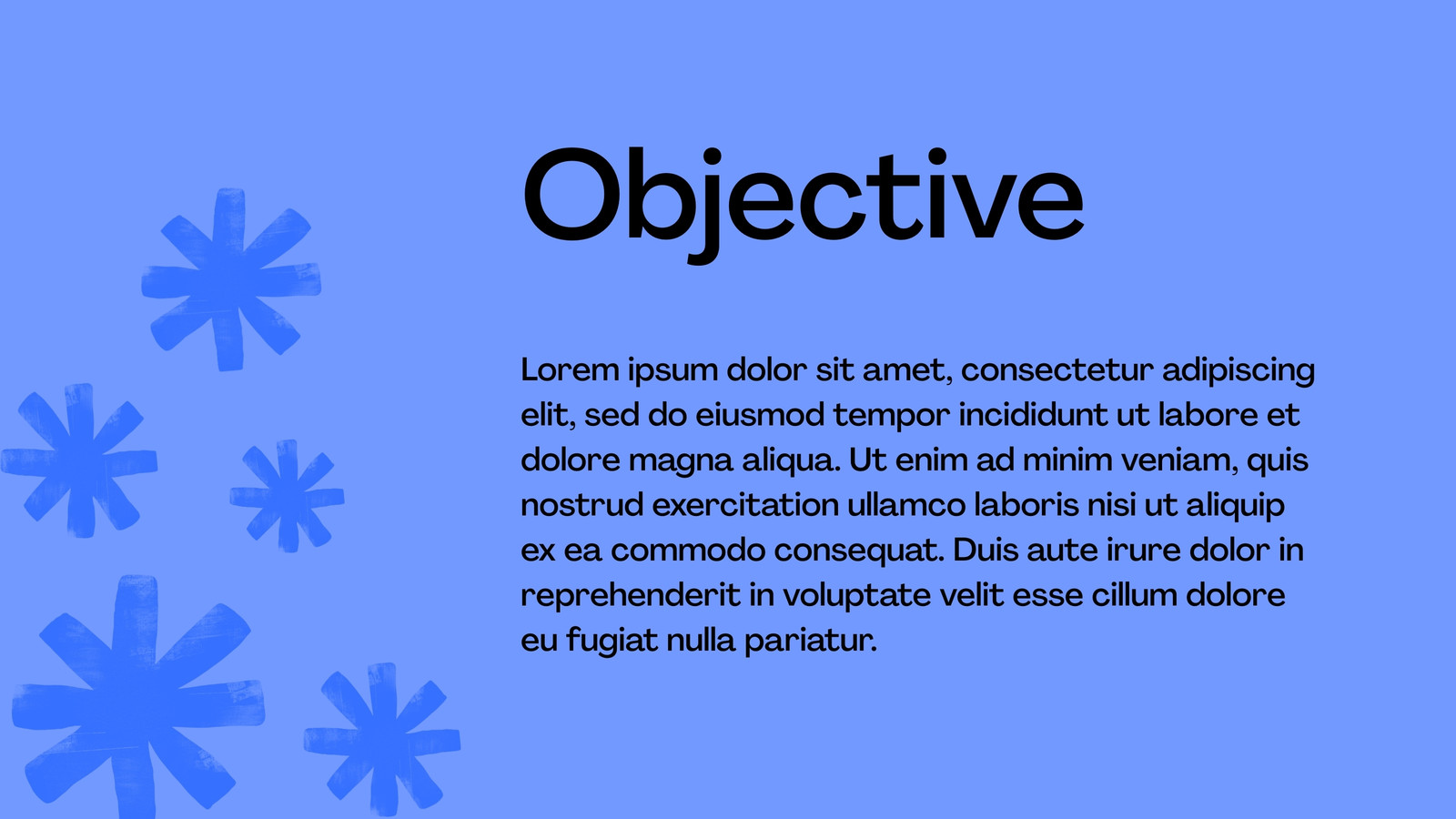 Objective

Lorem ipsum dolor sit amet, consectetur adipiscing elit, sed do eiusmod tempor incididunt ut labore et dolore magna aliqua. Ut enim ad minim veniam, quis nostrud exercitation ullamco laboris nisi ut aliquip ex ea commodo consequat. Duis aute irure dolor in reprehenderit in voluptate velit esse cillum dolore eu fugiat nulla pariatur.